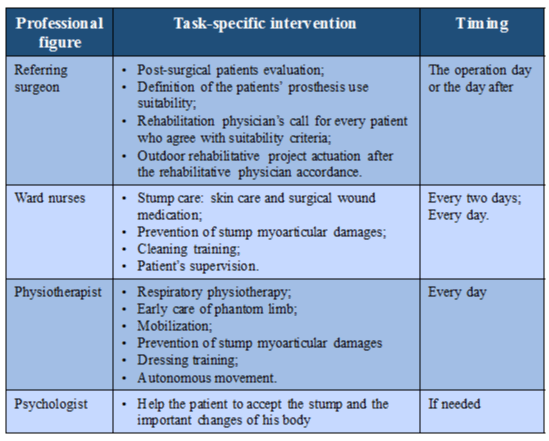 | Professional figure | Task-specific intervention | Timing |
|---|---|---|
| Referring surgeon | • Post-surgical patients evaluation; • Definition of the patients' prosthesis use suitability; • Rehabilitation physician's call for every patient who agree with suitability criteria; • Outdoor rehabilitative project actuation after the rehabilitative physician accordance. | The operation day or the day after |
| Ward nurses | • Stump care: skin care and surgical wound medication; • Prevention of stump myoarticular damages; • Cleaning training; • Patient's supervision. | Every two days; Every day. |
| Physiotherapist | • Respiratory physiotherapy; • Early care of phantom limb; • Mobilization; • Prevention of stump myoarticular damages • Dressing training; • Autonomous movement. | Every day |
| Psychologist | • Help the patient to accept the stump and the important changes of his body | If needed |